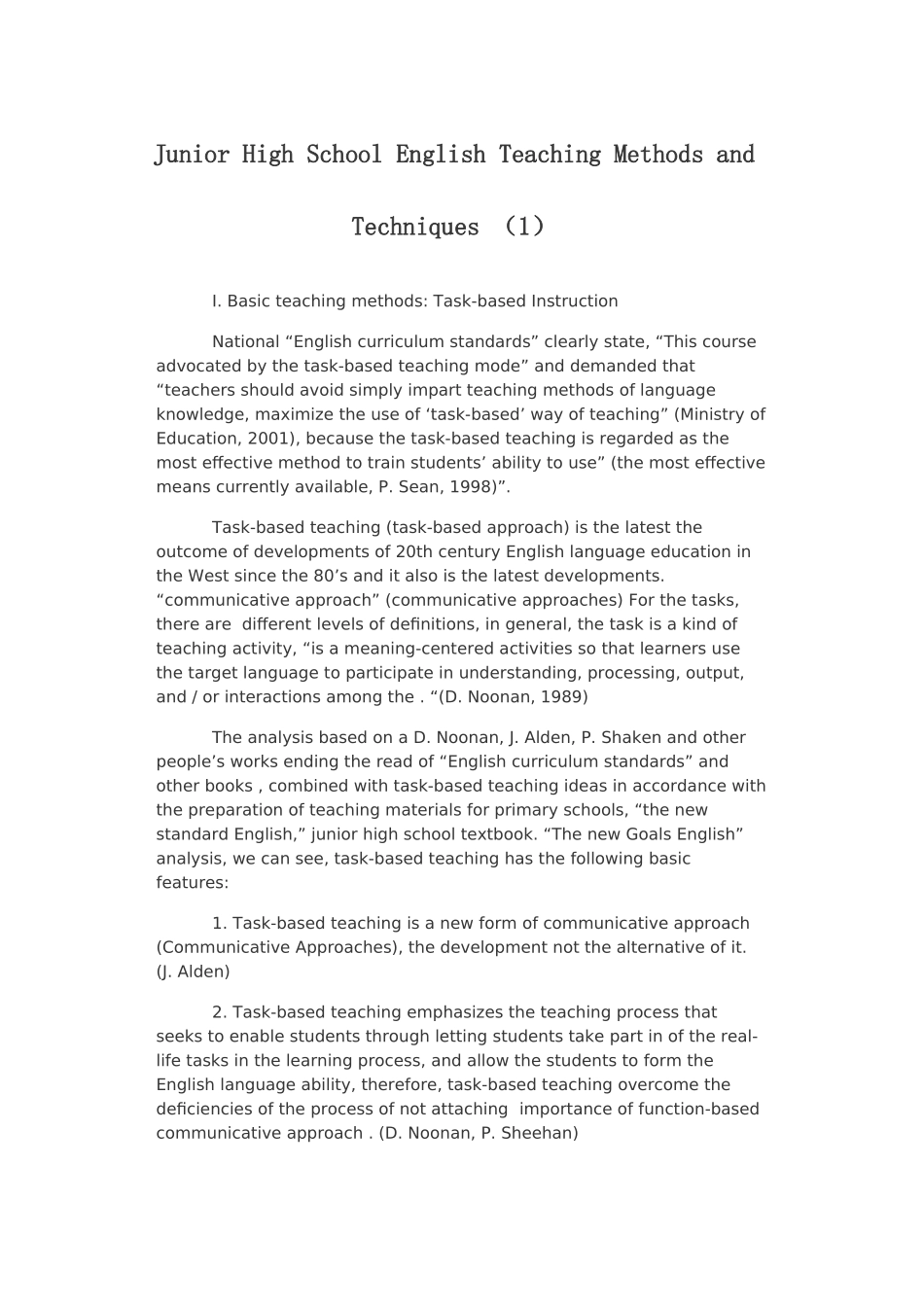 Junior High School English Teaching Methods and Techniques （1）

I. Basic teaching methods: Task-based Instruction

National “English curriculum standards” clearly state, “This course advocated by the task-based teaching mode” and demanded that “teachers should avoid simply impart teaching methods of language knowledge, maximize the use of ‘task-based’ way of teaching” (Ministry of Education, 2001), because the task-based teaching is regarded as the most effective method to train students’ ability to use” (the most effective means currently available, P. Sean, 1998)”.

Task-based teaching (task-based approach) is the latest the outcome of developments of 20th century English language education in the West since the 80’s and it also is the latest developments. “communicative approach” (communicative approaches) For the tasks, there are different levels of definitions, in general, the task is a kind of teaching activity, “is a meaning-centered activities so that learners use the target language to participate in understanding, processing, output, and / or interactions among the . “(D. Noonan, 1989)

The analysis based on a D. Noonan, J. Alden, P. Shaken and other people’s works ending the read of “English curriculum standards” and other books , combined with task-based teaching ideas in accordance with the preparation of teaching materials for primary schools, “the new standard English,” junior high school textbook. “The new Goals English” analysis, we can see, task-based teaching has the following basic features:

1. Task-based teaching is a new form of communicative approach (Communicative Approaches), the development not the alternative of it. (J. Alden)

2. Task-based teaching emphasizes the teaching process that seeks to enable students through letting students take part in of the real-life tasks in the learning process, and allow the students to form the English language ability, therefore, task-based teaching overcome the deficiencies of the process of not attaching importance of function-based communicative approach . (D. Noonan, P. Sheehan)